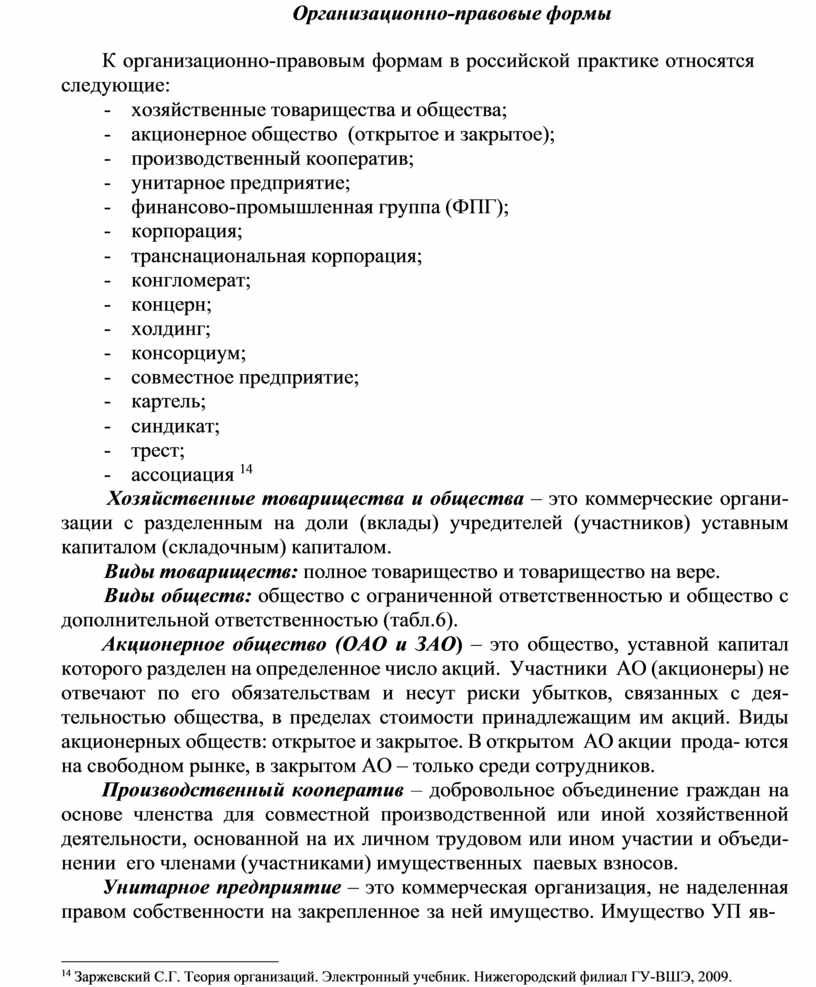 Организационно-правовые формы

К организационно-правовым формам в российской практике относятся следующие:
- хозяйственные товарищества и общества;
- акционерное общество (открытое и закрытое);
- производственный кооператив;
- унитарное предприятие;
- финансово-промышленная группа (ФПГ);
- корпорация;
- транснациональная корпорация;
- конгломерат;
- концерн;
- холдинг;
- консорциум;
- совместное предприятие;
- картель;
- синдикат;
- трест;
- ассоциация $^{14}$

Хозяйственные товарищества и общества – это коммерческие организации с разделенным на доли (вклады) учредителей (участников) уставным капиталом (складочным) капиталом.

Виды товариществ: полное товарищество и товарищество на вере.

Виды обществ: общество с ограниченной ответственностью и общество с дополнительной ответственностью (табл.6).

Акционерное общество (ОАО и ЗАО) – это общество, уставной капитал которого разделен на определенное число акций. Участники АО (акционеры) не отвечают по его обязательствам и несут риски убытков, связанных с деятельностью общества, в пределах стоимости принадлежащим им акций. Виды акционерных обществ: открытое и закрытое. В открытом АО акции прода- ются на свободном рынке, в закрытом АО – только среди сотрудников.

Производственный кооператив – добровольное объединение граждан на основе членства для совместной производственной или иной хозяйственной деятельности, основанной на их личном трудовом или ином участии и объединении его членами (участниками) имущественных паевых взносов.

Унитарное предприятие – это коммерческая организация, не наделенная правом собственности на закрепленное за ней имущество. Имущество УП яв-

$^{14}$ Заржевский С.Г. Теория организаций. Электронный учебник. Нижегородский филиал ГУ-ВШЭ, 2009.